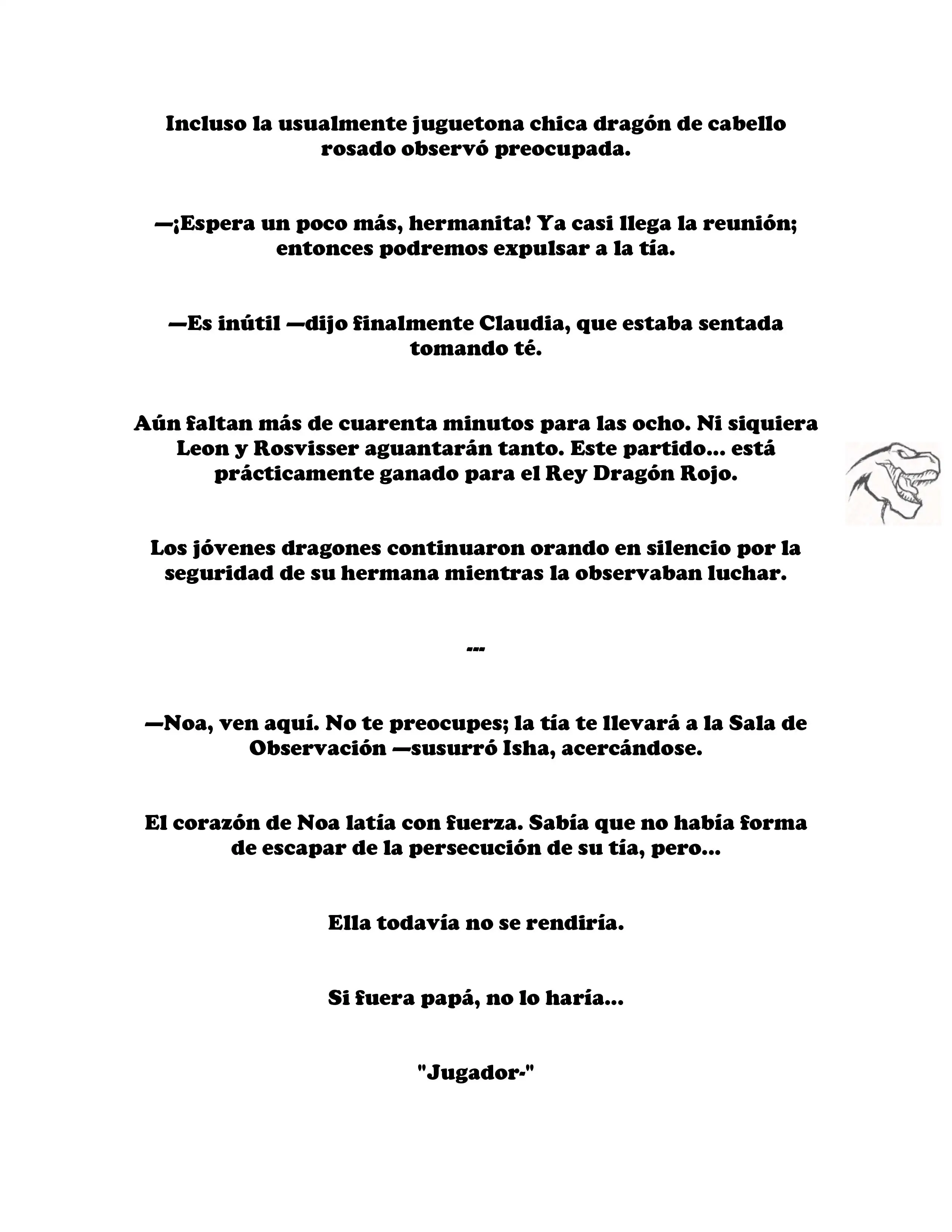 Incluso la usualmente juguetona chica dragón de cabello rosado observó preocupada.

—¡Espera un poco más, hermanita! Ya casi llega la reunión; entonces podremos expulsar a la tía.

—Es inútil —dijo finalmente Claudia, que estaba sentada tomando té.

Aún faltan más de cuarenta minutos para las ocho. Ni siquiera Leon y Rosvisser aguantarán tanto. Este partido... está prácticamente ganado para el Rey Dragón Rojo.

Los jóvenes dragones continuaron orando en silencio por la seguridad de su hermana mientras la observaban luchar.

---

—Noa, ven aquí. No te preocupes; la tía te llevará a la Sala de Observación —susurró Isha, acercándose.

El corazón de Noa latía con fuerza. Sabía que no había forma de escapar de la persecución de su tía, pero...

Ella todavía no se rendiría.

Si fuera papá, no lo haría...

"Jugador-"